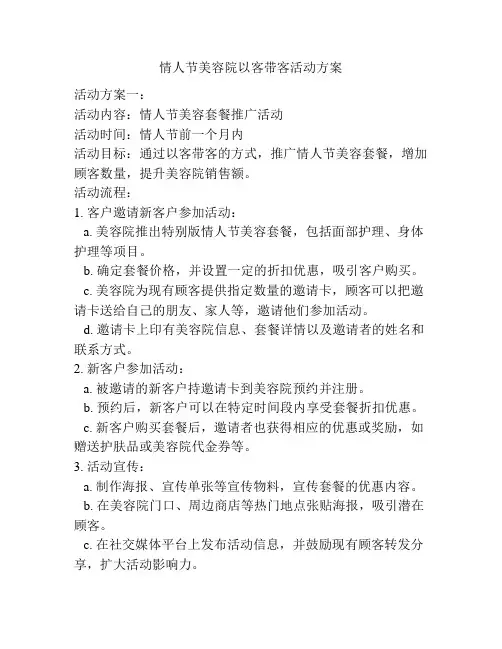 情人节美容院以客带客活动方案

活动方案一：
活动内容：情人节美容套餐推广活动
活动时间：情人节前一个月内
活动目标：通过以客带客的方式，推广情人节美容套餐，增加顾客数量，提升美容院销售额。
活动流程：
1. 客户邀请新客户参加活动：
a. 美容院推出特别版情人节美容套餐，包括面部护理、身体护理等项目。
b. 确定套餐价格，并设置一定的折扣优惠，吸引客户购买。
c. 美容院为现有顾客提供指定数量的邀请卡，顾客可以把邀请卡送给自己的朋友、家人等，邀请他们参加活动。
d. 邀请卡上印有美容院信息、套餐详情以及邀请者的姓名和联系方式。
2. 新客户参加活动：
a. 被邀请的新客户持邀请卡到美容院预约并注册。
b. 预约后，新客户可以在特定时间段内享受套餐折扣优惠。
c. 新客户购买套餐后，邀请者也获得相应的优惠或奖励，如赠送护肤品或美容院代金券等。
3. 活动宣传：
a. 制作海报、宣传单张等宣传物料，宣传套餐的优惠内容。
b. 在美容院门口、周边商店等热门地点张贴海报，吸引潜在顾客。
c. 在社交媒体平台上发布活动信息，并鼓励现有顾客转发分享，扩大活动影响力。